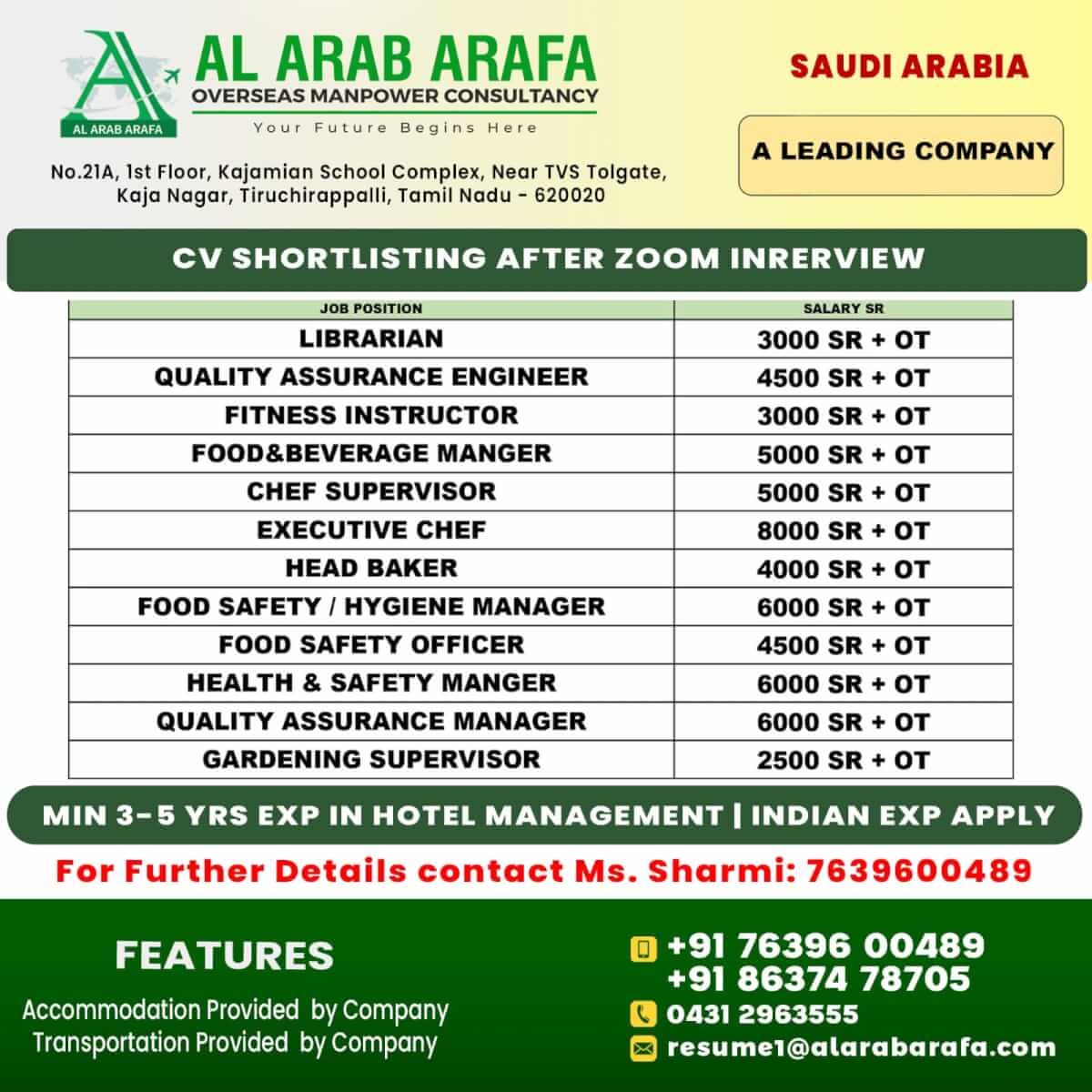 AL ARAB ARAFA
AL ARAB ARAFA
OVERSEAS MANPOWER CONSULTANCY
Your Future Begins Here

SAUDI ARABIA

A LEADING COMPANY

No.21A, 1st Floor, Kajamian School Complex, Near TVS Tolgate, Kaja Nagar, Tiruchirappalli, Tamil Nadu - 620020

CV SHORTLISTING AFTER ZOOM INRERVIEW

| JOB POSITION | SALARY SR |
|---|---|
| LIBRARIAN | 3000 SR + OT |
| QUALITY ASSURANCE ENGINEER | 4500 SR + OT |
| FITNESS INSTRUCTOR | 3000 SR + OT |
| FOOD&BEVERAGE MANGER | 5000 SR + OT |
| CHEF SUPERVISOR | 5000 SR + OT |
| EXECUTIVE CHEF | 8000 SR + OT |
| HEAD BAKER | 4000 SR + OT |
| FOOD SAFETY / HYGIENE MANAGER | 6000 SR + OT |
| FOOD SAFETY OFFICER | 4500 SR + OT |
| HEALTH & SAFETY MANGER | 6000 SR + OT |
| QUALITY ASSURANCE MANAGER | 6000 SR + OT |
| GARDENING SUPERVISOR | 2500 SR + OT |

MIN 3-5 YRS EXP IN HOTEL MANAGEMENT | INDIAN EXP APPLY

For Further Details contact Ms. Sharmi: 7639600489

FEATURES
Accommodation Provided by Company
Transportation Provided by Company

+91 76396 00489
+91 86374 78705
0431 2963555
resume1@alarabarafa.com